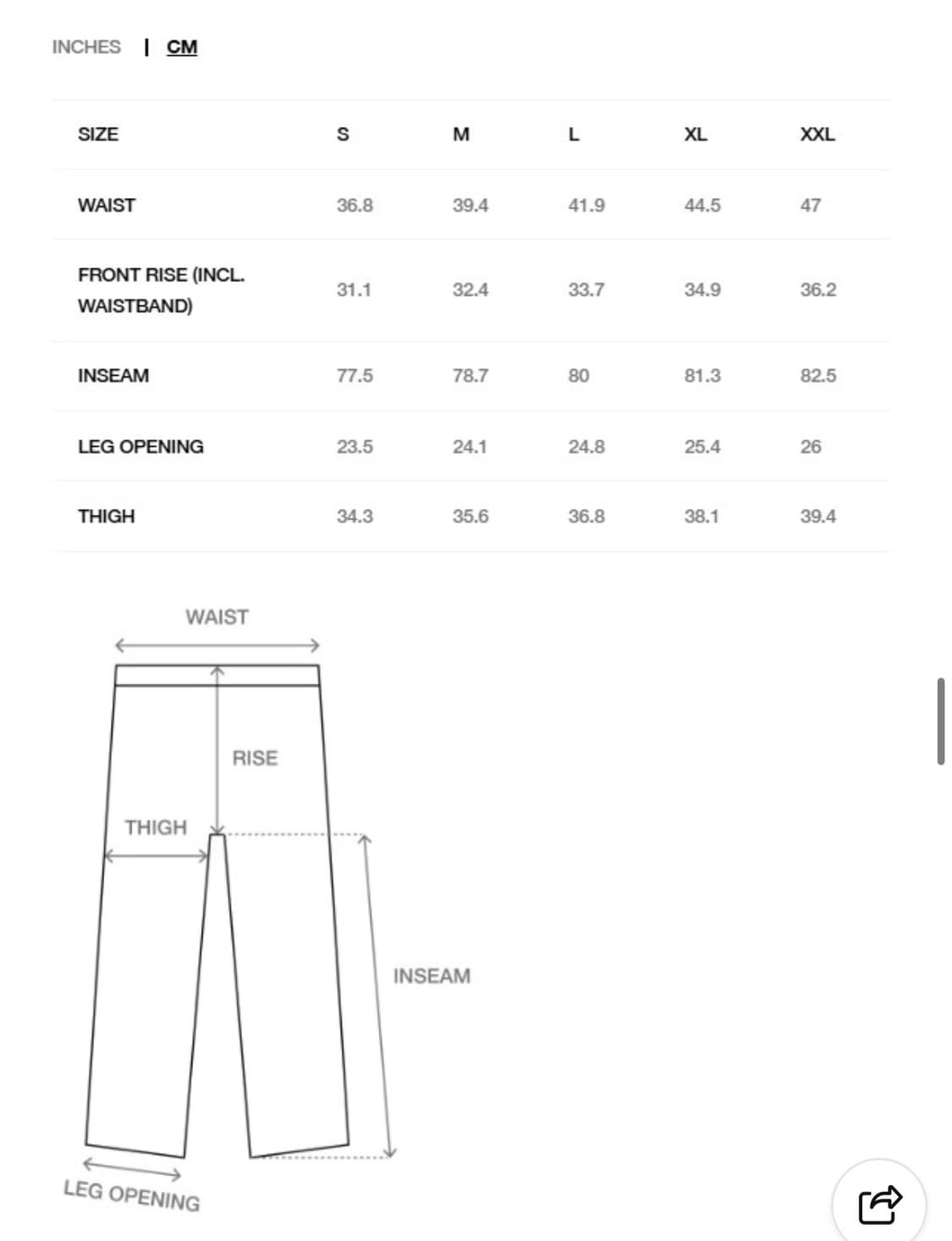 INCHES | CM

| SIZE | S | M | L | XL | XXL |
|---|---|---|---|---|---|
| WAIST | 36.8 | 39.4 | 41.9 | 44.5 | 47 |
| FRONT RISE (INCL. WAISTBAND) | 31.1 | 32.4 | 33.7 | 34.9 | 36.2 |
| INSEAM | 77.5 | 78.7 | 80 | 81.3 | 82.5 |
| LEG OPENING | 23.5 | 24.1 | 24.8 | 25.4 | 26 |
| THIGH | 34.3 | 35.6 | 36.8 | 38.1 | 39.4 |

WAIST

RISE

THIGH

INSEAM

LEG OPENING